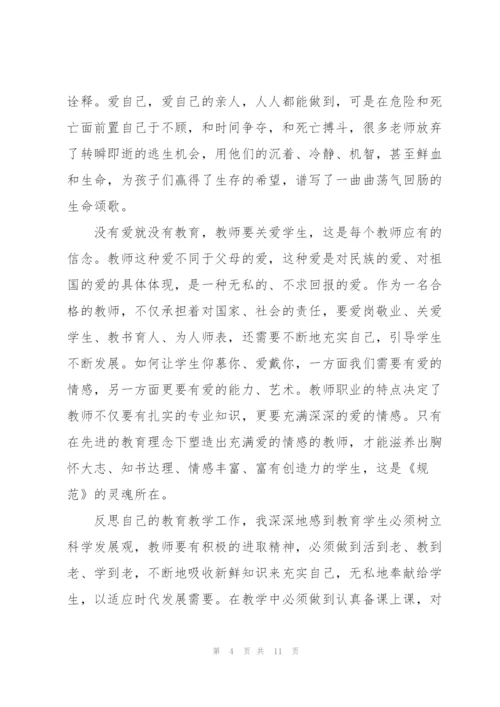 诠释。爱自己，爱自己的亲人，人人都能做到，可是在危险和死亡面前置自己于不顾，和时间争夺，和死亡搏斗，很多老师放弃了转瞬即逝的逃生机会，用他们的沉着、冷静、机智，甚至鲜血和生命，为孩子们赢得了生存的希望，谱写了一曲曲荡气回肠的生命颂歌。

没有爱就没有教育，教师要关爱学生，这是每个教师应有的信念。教师这种爱不同于父母的爱，这种爱是对民族的爱、对祖国的爱的具体体现，是一种无私的、不求回报的爱。作为一名合格的教师，不仅承担着对国家、社会的责任，要爱岗敬业、关爱学生、教书育人、为人师表，还需要不断地充实自己，引导学生不断发展。如何让学生仰慕你、爱戴你，一方面我们需要有爱的情感，另一方面更要有爱的能力、艺术。教师职业的特点决定了教师不仅要有扎实的专业知识，更要充满深深的爱的情感。只有在先进的教育理念下塑造出充满爱的情感的教师，才能滋养出胸怀大志、知书达理、情感丰富、富有创造力的学生，这是《规范》的灵魂所在。

反思自己的教育教学工作，我深深地感到教育学生必须树立科学发展观，教师要有积极的进取精神，必须做到活到老、教到老、学到老，不断地吸收新鲜知识来充实自己，无私地奉献给学生，以适应时代发展需要。在教学中必须做到认真备课上课，对

第 4 页 共 11 页